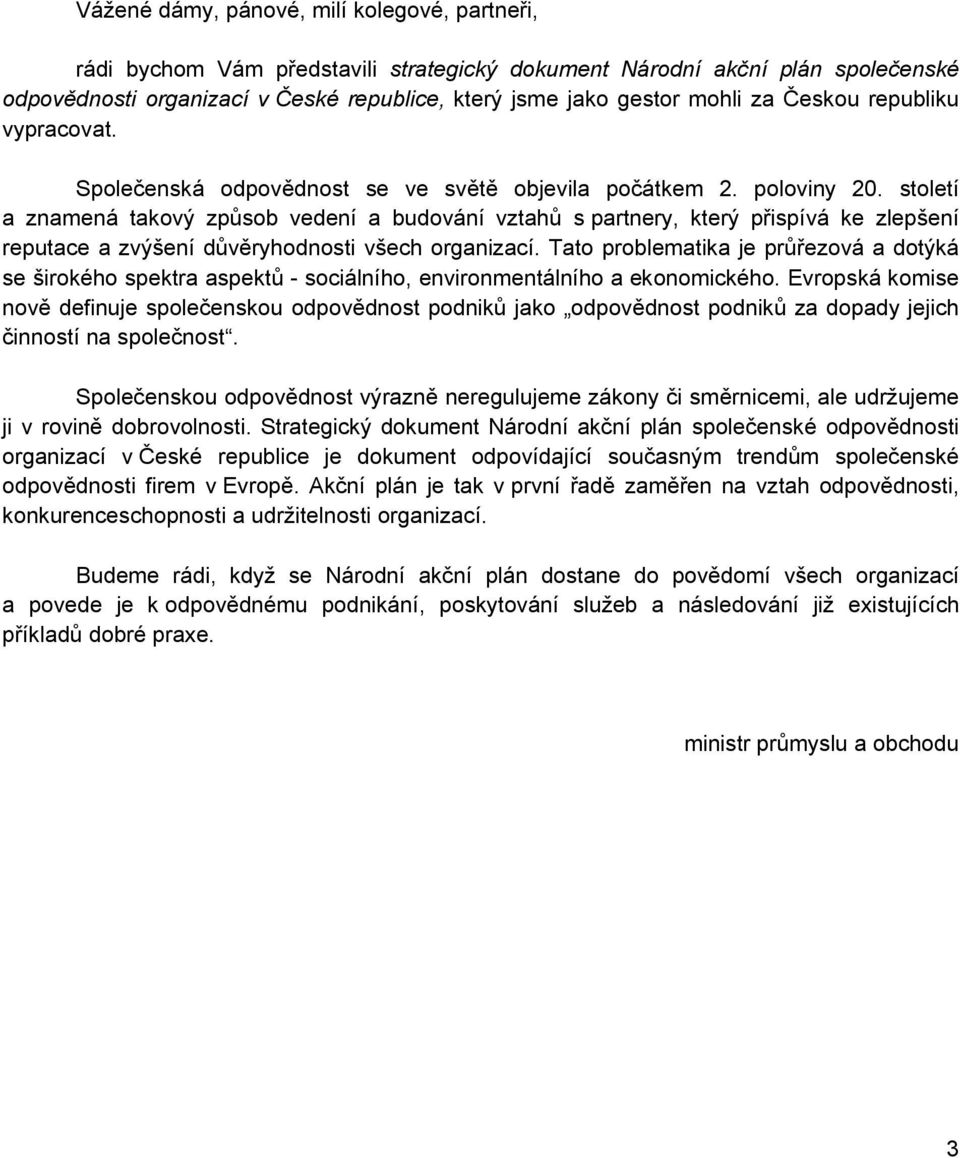 Vážené dámy, pánové, milí kolegové, partneři,

rádi bychom Vám představili strategický dokument Národní akční plán společenské odpovědnosti organizací v České republice, který jsme jako gestor mohli za Českou republiku vypracovat.

Společenská odpovědnost se ve světě objevila počátkem 2. poloviny 20. století a znamená takový způsob vedení a budování vztahů s partnery, který přispívá ke zlepšení reputace a zvýšení důvěryhodnosti všech organizací. Tato problematika je průřezová a dotýká se širokého spektra aspektů - sociálního, environmentálního a ekonomického. Evropská komise nově definuje společenskou odpovědnost podniků jako „odpovědnost podniků za dopady jejich činností na společnost“.

Společenskou odpovědnost výrazně neregulujeme zákony či směrnicemi, ale udržujeme ji v rovině dobrovolnosti. Strategický dokument Národní akční plán společenské odpovědnosti organizací v České republice je dokument odpovídající současným trendům společenské odpovědnosti firem v Evropě. Akční plán je tak v první řadě zaměřen na vztah odpovědnosti, konkurenceschopnosti a udržitelnosti organizací.

Budeme rádi, když se Národní akční plán dostane do povědomí všech organizací a povede je k odpovědnému podnikání, poskytování služeb a následování již existujících příkladů dobré praxe.

ministr průmyslu a obchodu

3